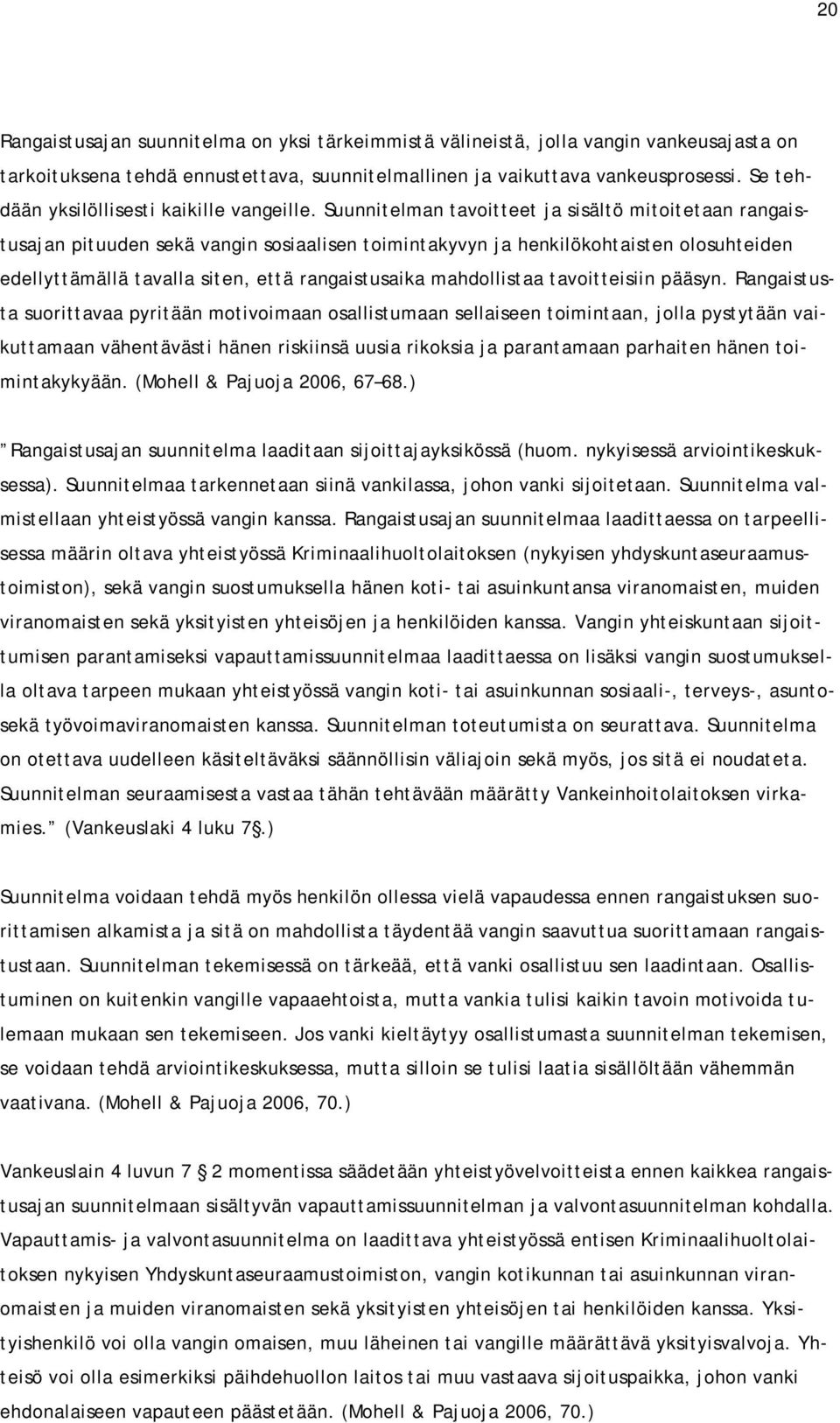 20

Rangaistusajan suunnitelma on yksi tärkeimmistä välineistä, jolla vangin vankeusajasta on tarkoituksena tehdä ennustettava, suunnitelmallinen ja vaikuttava vankeusprosessi. Se tehdään yksilöllisesti kaikille vangeille. Suunnitelman tavoitteet ja sisältö mitoitetaan rangaistusajan pituuden sekä vangin sosiaalisen toimintakyvyn ja henkilökohtaisten olosuhteiden edellyttämällä tavalla siten, että rangaistusaika mahdollistaa tavoitteisiin pääsyn. Rangaistusta suorittavaa pyritään motivoimaan osallistumaan sellaiseen toimintaan, jolla pystytään vaikuttamaan vähentävästi hänen riskiinsä uusia rikoksia ja parantamaan parhaiten hänen toimintakykyään. (Mohell & Pajuoja 2006, 67 68.)

Rangaistusajan suunnitelma laaditaan sijoittajayksikössä (huom. nykyisessä arviointikeskuksessa). Suunnitelmaa tarkennetaan siinä vankilassa, johon vanki sijoitetaan. Suunnitelma valmistellaan yhteistyössä vangin kanssa. Rangaistusajan suunnitelmaa laadittaessa on tarpeellisessa määrin oltava yhteistyössä Kriminaalihuoltolaitoksen (nykyisen yhdyskuntaseuraamustoimiston), sekä vangin suostumuksella hänen koti- tai asuinkuntansa viranomaisten, muiden viranomaisten sekä yksityisten yhteisöjen ja henkilöiden kanssa. Vangin yhteiskuntaan sijoittumisen parantamiseksi vapauttamissuunnitelmaa laadittaessa on lisäksi vangin suostumuksella oltava tarpeen mukaan yhteistyössä vangin koti- tai asuinkunnan sosiaali-, terveys-, asunto- sekä työvoimaviranomaisten kanssa. Suunnitelman toteutumista on seurattava. Suunnitelma on otettava uudelleen käsiteltäväksi säännöllisin väliajoin sekä myös, jos sitä ei noudateta. Suunnitelman seuraamisesta vastaa tähän tehtävään määrätty Vankeinhoitolaitoksen virkamies. (Vankeuslaki 4 luku 7 .)

Suunnitelma voidaan tehdä myös henkilön ollessa vielä vapaudessa ennen rangaistuksen suorittamisen alkamista ja sitä on mahdollista täydentää vangin saavuttua suorittamaan rangaistustaan. Suunnitelman tekemisessä on tärkeää, että vanki osallistuu sen laadintaan. Osallistuminen on kuitenkin vangille vapaaehtoista, mutta vankia tulisi kaikin tavoin motivoida tulemaan mukaan sen tekemiseen. Jos vanki kieltäytyy osallistumasta suunnitelman tekemisen, se voidaan tehdä arviointikeskuksessa, mutta silloin se tulisi laatia sisällöltään vähemmän vaativana. (Mohell & Pajuoja 2006, 70.)

Vankeuslain 4 luvun 7 2 momentissa säädetään yhteistyövelvoitteista ennen kaikkea rangaistusajan suunnitelmaan sisältyvän vapauttamissuunnitelman ja valvontasuunnitelman kohdalla. Vapauttamis- ja valvontasuunnitelma on laadittava yhteistyössä entisen Kriminaalihuoltolaitoksen nykyisen Yhdyskuntaseuraamustoimiston, vangin kotikunnan tai asuinkunnan viranomaisten ja muiden viranomaisten sekä yksityisten yhteisöjen tai henkilöiden kanssa. Yksityishenkilö voi olla vangin omaisen, muu läheinen tai vangille määrättävä yksityisvalvoja. Yhteisö voi olla esimerkiksi päihdehuollon laitos tai muu vastaava sijoituspaikka, johon vanki ehdonalaiseen vapauteen päästetään. (Mohell & Pajuoja 2006, 70.)